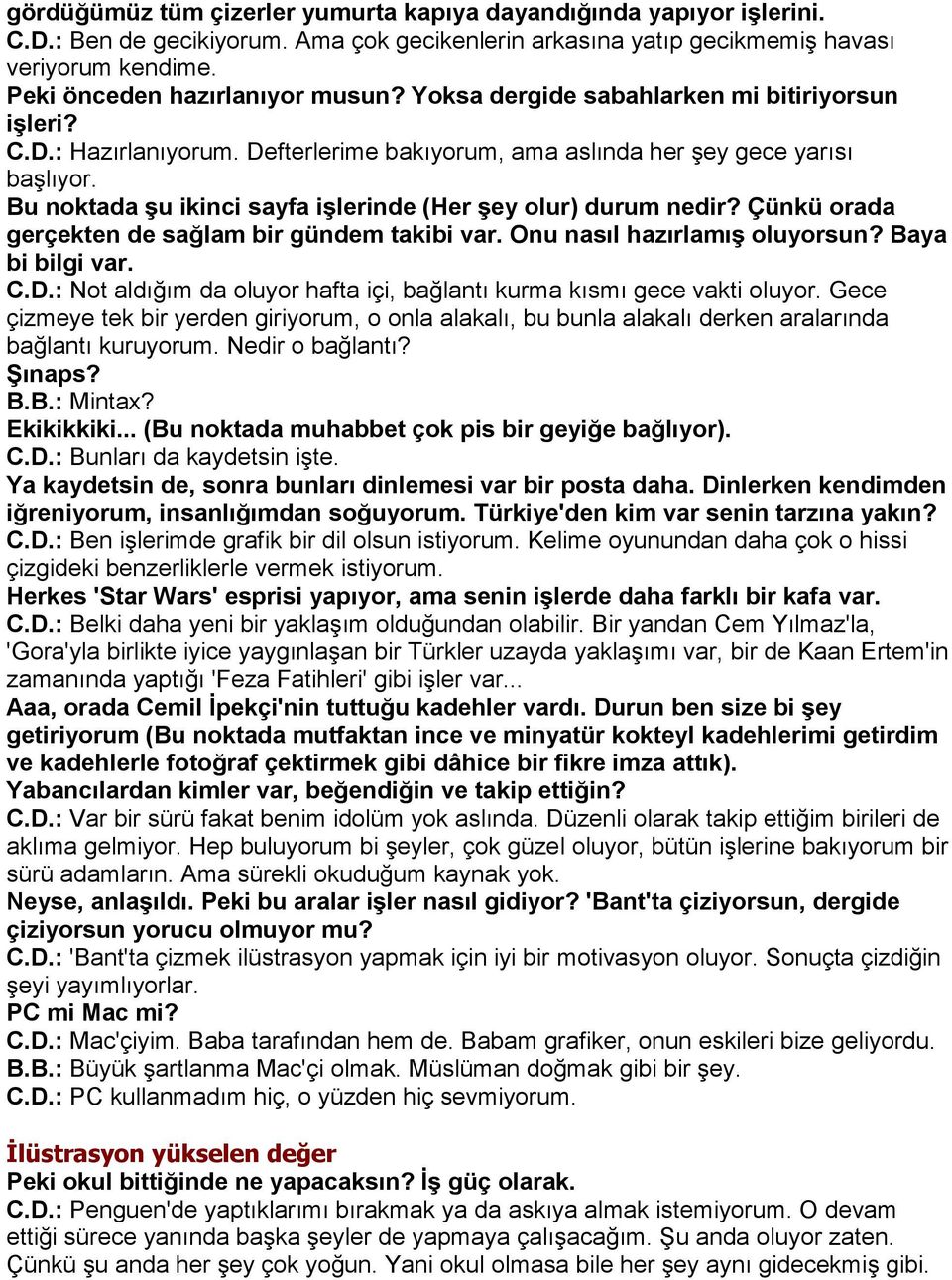 gördüğümüz tüm çizerler yumurta kapıya dayandığında yapıyor işlerini.
C.D.: Ben de gecikiyorum. Ama çok gecikenlerin arkasına yatıp gecikmemiş havası veriyorum kendime.
Peki önceden hazırlanıyor musun? Yoksa dergide sabahlarken mi bitiriyorsun işleri?
C.D.: Hazırlanıyorum. Defterlerime bakıyorum, ama aslında her şey gece yarısı başlıyor.
Bu noktada şu ikinci sayfa işlerinde (Her şey olur) durum nedir? Çünkü orada gerçekten de sağlam bir gündem takibi var. Onu nasıl hazırlamış oluyorsun? Baya bi bilgi var.
C.D.: Not aldığım da oluyor hafta içi, bağlantı kurma kısmı gece vakti oluyor. Gece çizmeye tek bir yerden giriyorum, o onla alakalı, bu bunla alakalı derken aralarında bağlantı kuruyorum. Nedir o bağlantı?
Şınaps?
B.B.: Mintax?
Ekikikkiki... (Bu noktada muhabbet çok pis bir geyiğe bağlıyor).
C.D.: Bunları da kaydetsin işte.
Ya kaydetsin de, sonra bunları dinlemesi var bir posta daha. Dinlerken kendimden iğreniyorum, insanlığımdan soğuyorum. Türkiye'den kim var senin tarzına yakın?
C.D.: Ben işlerimde grafik bir dil olsun istiyorum. Kelime oyunundan daha çok o hissi çizgideki benzerliklerle vermek istiyorum.
Herkes 'Star Wars' esprisi yapıyor, ama senin işlerde daha farklı bir kafa var.
C.D.: Belki daha yeni bir yaklaşım olduğundan olabilir. Bir yandan Cem Yılmaz'la, 'Gora'yla birlikte iyice yaygınlaşan bir Türkler uzayda yaklaşımı var, bir de Kaan Ertem'in zamanında yaptığı 'Feza Fatihleri' gibi işler var...
Aaa, orada Cemil İpekçi'nin tuttuğu kadehler vardı. Durun ben size bi şey getiriyorum (Bu noktada mutfaktan ince ve minyatür kokteyl kadehlerimi getirdim ve kadehlerle fotoğraf çektirmek gibi dâhice bir fikre imza attık).
Yabancılardan kimler var, beğendiğin ve takip ettiğin?
C.D.: Var bir sürü fakat benim idolüm yok aslında. Düzenli olarak takip ettiğim birileri de aklıma gelmiyor. Hep buluyorum bi şeyler, çok güzel oluyor, bütün işlerine bakıyorum bir sürü adamların. Ama sürekli okuduğum kaynak yok.
Neyse, anlaşıldı. Peki bu aralar işler nasıl gidiyor? 'Bant'ta çiziyorsun, dergide çiziyorsun yorucu olmuyor mu?
C.D.: 'Bant'ta çizmek ilüstrasyon yapmak için iyi bir motivasyon oluyor. Sonuçta çizdiğin şeyi yayımlıyorlar.
PC mi Mac mi?
C.D.: Mac'çiyim. Baba tarafından hem de. Babam grafiker, onun eskileri bize geliyordu.
B.B.: Büyük şartlanma Mac'çi olmak. Müslüman doğmak gibi bir şey.
C.D.: PC kullanmadım hiç, o yüzden hiç sevmiyorum.

İlüstrasyon yükselen değer
Peki okul bittiğinde ne yapacaksın? İş güç olarak.
C.D.: Penguen'de yaptıklarımı bırakmak ya da askıya almak istemiyorum. O devam ettiği sürece yanında başka şeyler de yapmaya çalışacağım. Şu anda oluyor zaten. Çünkü şu anda her şey çok yoğun. Yani okul olmasa bile her şey aynı gidecekmiş gibi.